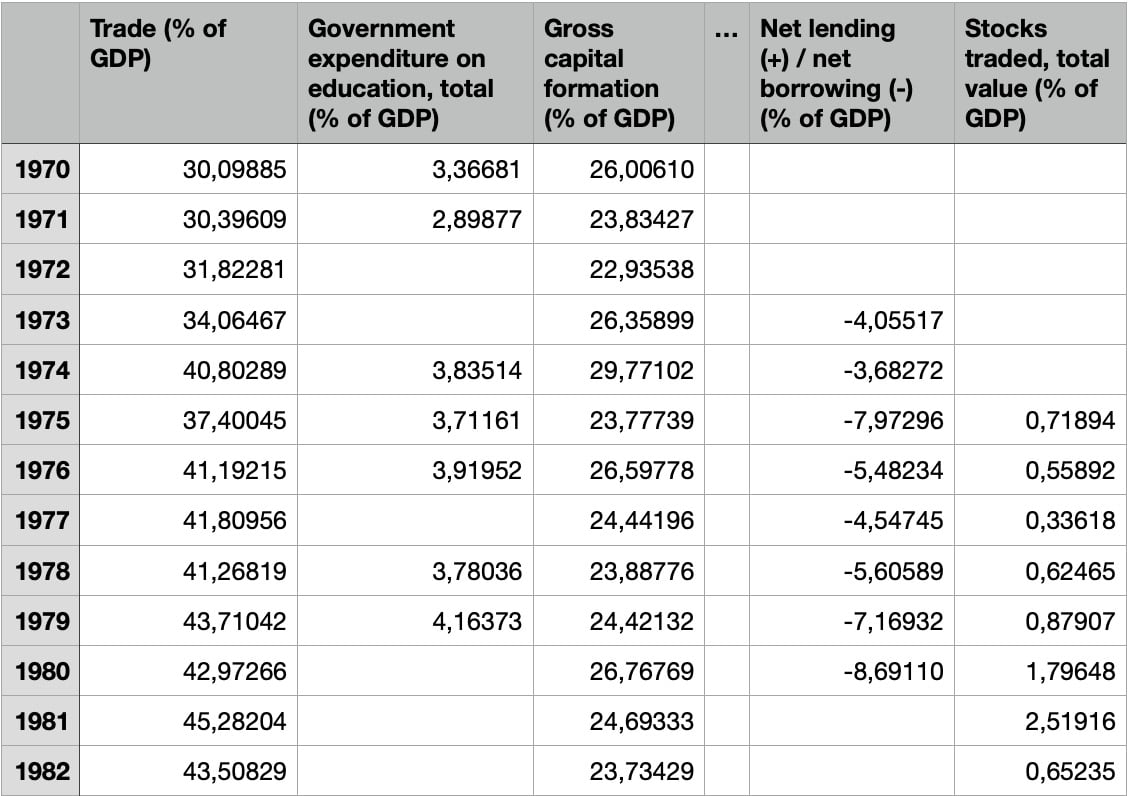 | | Trade (% of GDP) | Government expenditure on education, total (% of GDP) | Gross capital formation (% of GDP) | ... | Net lending (+) / net borrowing (-) (% of GDP) | Stocks traded, total value (% of GDP) |
|---|---|---|---|---|---|---|
| 1970 | 30,09885 | 3,36681 | 26,00610 | | | |
| 1971 | 30,39609 | 2,89877 | 23,83427 | | | |
| 1972 | 31,82281 | | 22,93538 | | | |
| 1973 | 34,06467 | | 26,35899 | | -4,05517 | |
| 1974 | 40,80289 | 3,83514 | 29,77102 | | -3,68272 | |
| 1975 | 37,40045 | 3,71161 | 23,77739 | | -7,97296 | 0,71894 |
| 1976 | 41,19215 | 3,91952 | 26,59778 | | -5,48234 | 0,55892 |
| 1977 | 41,80956 | | 24,44196 | | -4,54745 | 0,33618 |
| 1978 | 41,26819 | 3,78036 | 23,88776 | | -5,60589 | 0,62465 |
| 1979 | 43,71042 | 4,16373 | 24,42132 | | -7,16932 | 0,87907 |
| 1980 | 42,97266 | | 26,76769 | | -8,69110 | 1,79648 |
| 1981 | 45,28204 | | 24,69333 | | | 2,51916 |
| 1982 | 43,50829 | | 23,73429 | | | 0,65235 |